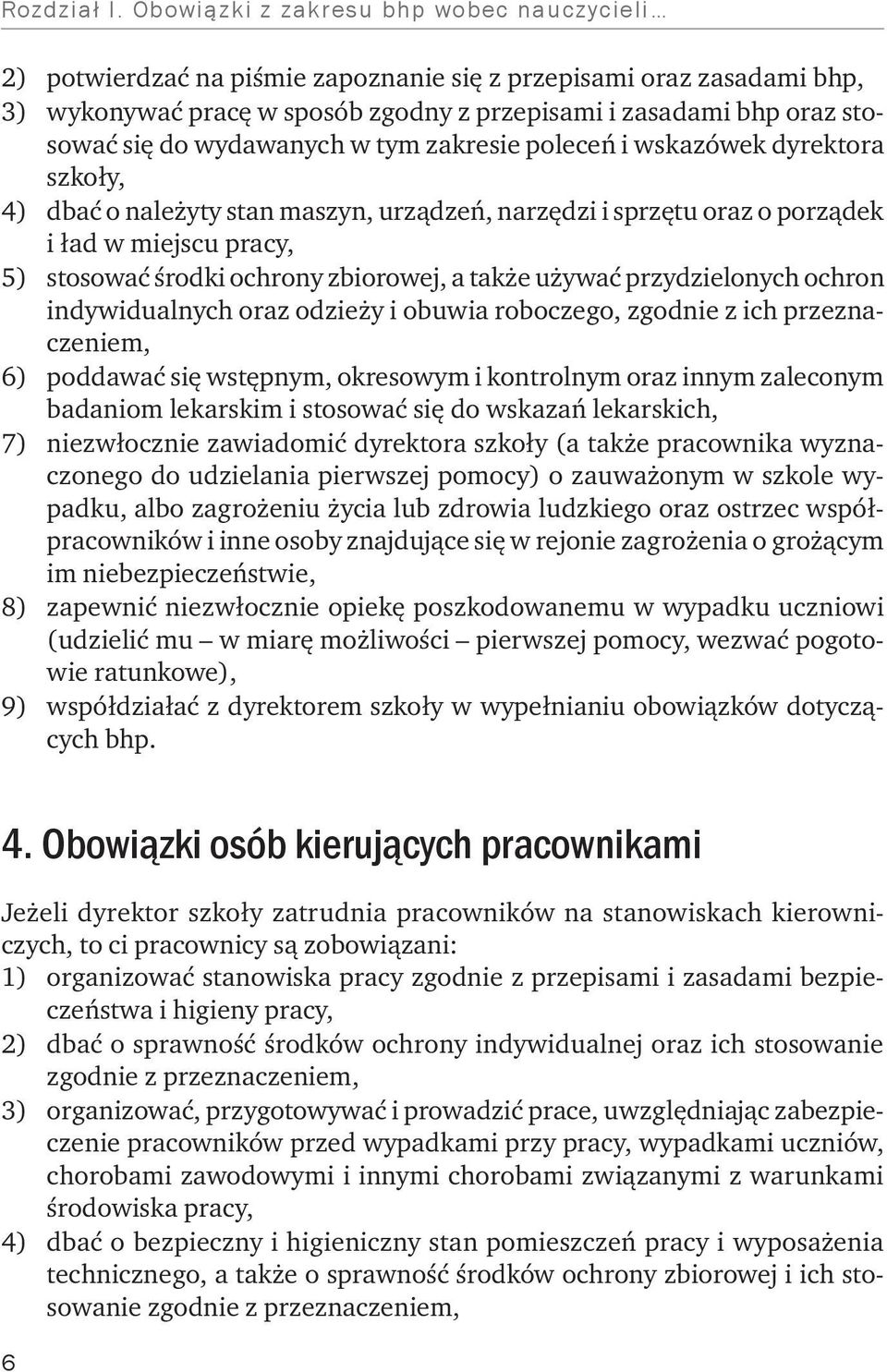 Rozdział I. Obowiązki z zakresu bhp wobec nauczycieli…

2) potwierdzać na piśmie zapoznanie się z przepisami oraz zasadami bhp,
3) wykonywać pracę w sposób zgodny z przepisami i zasadami bhp oraz stosować się do wydawanych w tym zakresie poleceń i wskazówek dyrektora szkoły,
4) dbać o należyty stan maszyn, urządzeń, narzędzi i sprzętu oraz o porządek i ład w miejscu pracy,
5) stosować środki ochrony zbiorowej, a także używać przydzielonych ochron indywidualnych oraz odzieży i obuwia roboczego, zgodnie z ich przeznaczeniem,
6) poddawać się wstępnym, okresowym i kontrolnym oraz innym zaleconym badaniom lekarskim i stosować się do wskazań lekarskich,
7) niezwłocznie zawiadomić dyrektora szkoły (a także pracownika wyznaczonego do udzielania pierwszej pomocy) o zauważonym w szkole wypadku, albo zagrożeniu życia lub zdrowia ludzkiego oraz ostrzec współpracowników i inne osoby znajdujące się w rejonie zagrożenia o grożącym im niebezpieczeństwie,
8) zapewnić niezwłocznie opiekę poszkodowanemu w wypadku uczniowi (udzielić mu – w miarę możliwości – pierwszej pomocy, wezwać pogotowie ratunkowe),
9) współdziałać z dyrektorem szkoły w wypełnianiu obowiązków dotyczących bhp.

4. Obowiązki osób kierujących pracownikami

Jeżeli dyrektor szkoły zatrudnia pracowników na stanowiskach kierowniczych, to ci pracownicy są zobowiązani:
1) organizować stanowiska pracy zgodnie z przepisami i zasadami bezpieczeństwa i higieny pracy,
2) dbać o sprawność środków ochrony indywidualnej oraz ich stosowanie zgodnie z przeznaczeniem,
3) organizować, przygotowywać i prowadzić prace, uwzględniając zabezpieczenie pracowników przed wypadkami przy pracy, wypadkami uczniów, chorobami zawodowymi i innymi chorobami związanymi z warunkami środowiska pracy,
4) dbać o bezpieczny i higieniczny stan pomieszczeń pracy i wyposażenia technicznego, a także o sprawność środków ochrony zbiorowej i ich stosowanie zgodnie z przeznaczeniem,

6